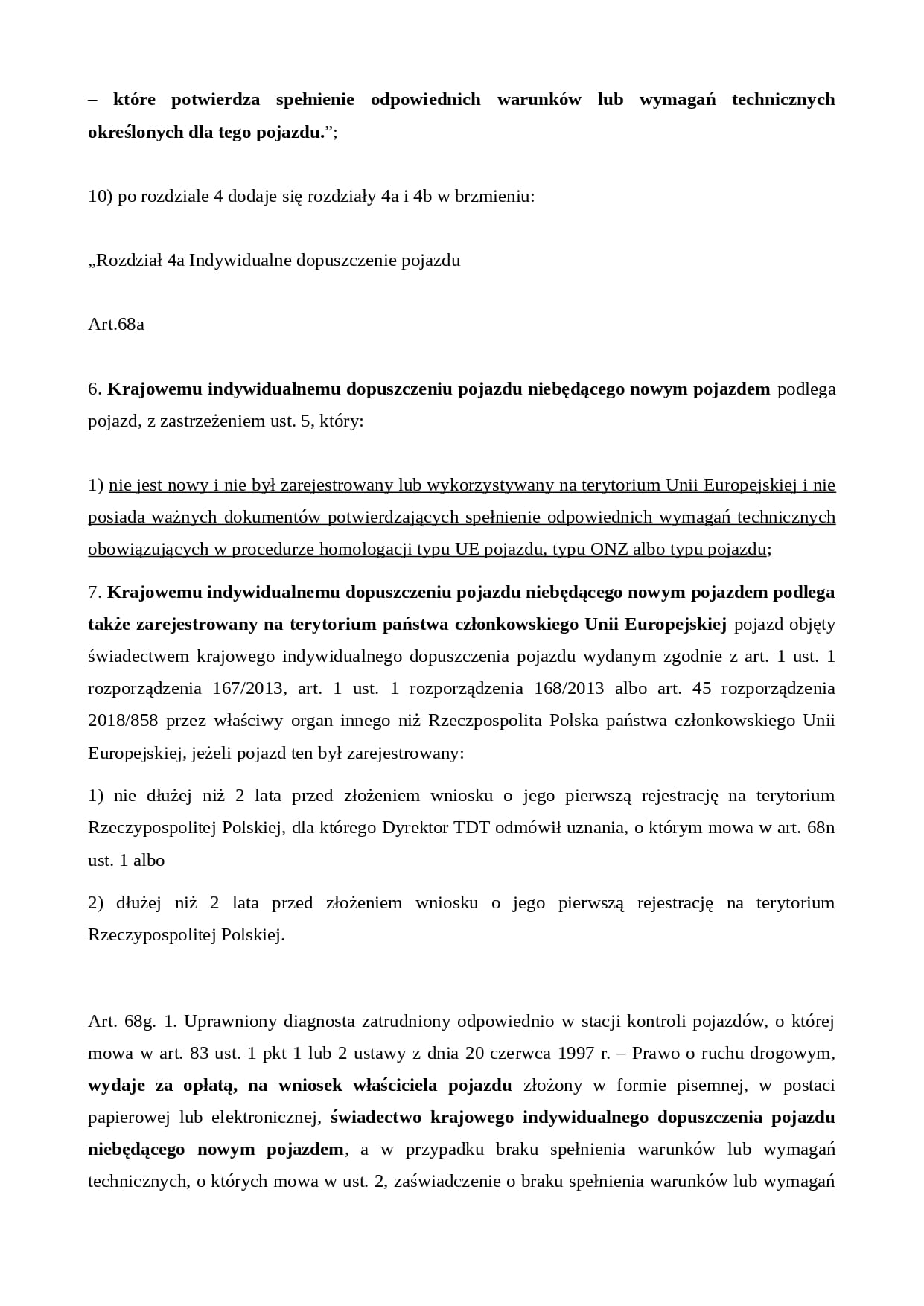 – które potwierdza spełnienie odpowiednich warunków lub wymagań technicznych określonych dla tego pojazdu.”;

10) po rozdziale 4 dodaje się rozdziały 4a i 4b w brzmieniu:

„Rozdział 4a Indywidualne dopuszczenie pojazdu

Art.68a

6. Krajowemu indywidualnemu dopuszczeniu pojazdu niebędącego nowym pojazdem podlega pojazd, z zastrzeżeniem ust. 5, który:

1) nie jest nowy i nie był zarejestrowany lub wykorzystywany na terytorium Unii Europejskiej i nie posiada ważnych dokumentów potwierdzających spełnienie odpowiednich wymagań technicznych obowiązujących w procedurze homologacji typu UE pojazdu, typu ONZ albo typu pojazdu;

7. Krajowemu indywidualnemu dopuszczeniu pojazdu niebędącego nowym pojazdem podlega także zarejestrowany na terytorium państwa członkowskiego Unii Europejskiej pojazd objęty świadectwem krajowego indywidualnego dopuszczenia pojazdu wydanym zgodnie z art. 1 ust. 1 rozporządzenia 167/2013, art. 1 ust. 1 rozporządzenia 168/2013 albo art. 45 rozporządzenia 2018/858 przez właściwy organ innego niż Rzeczpospolita Polska państwa członkowskiego Unii Europejskiej, jeżeli pojazd ten był zarejestrowany:

1) nie dłużej niż 2 lata przed złożeniem wniosku o jego pierwszą rejestrację na terytorium Rzeczypospolitej Polskiej, dla którego Dyrektor TDT odmówił uznania, o którym mowa w art. 68n ust. 1 albo

2) dłużej niż 2 lata przed złożeniem wniosku o jego pierwszą rejestrację na terytorium Rzeczypospolitej Polskiej.

Art. 68g. 1. Uprawniony diagnosta zatrudniony odpowiednio w stacji kontroli pojazdów, o której mowa w art. 83 ust. 1 pkt 1 lub 2 ustawy z dnia 20 czerwca 1997 r. – Prawo o ruchu drogowym, wydaje za opłatą, na wniosek właściciela pojazdu złożony w formie pisemnej, w postaci papierowej lub elektronicznej, świadectwo krajowego indywidualnego dopuszczenia pojazdu niebędącego nowym pojazdem, a w przypadku braku spełnienia warunków lub wymagań technicznych, o których mowa w ust. 2, zaświadczenie o braku spełnienia warunków lub wymagań